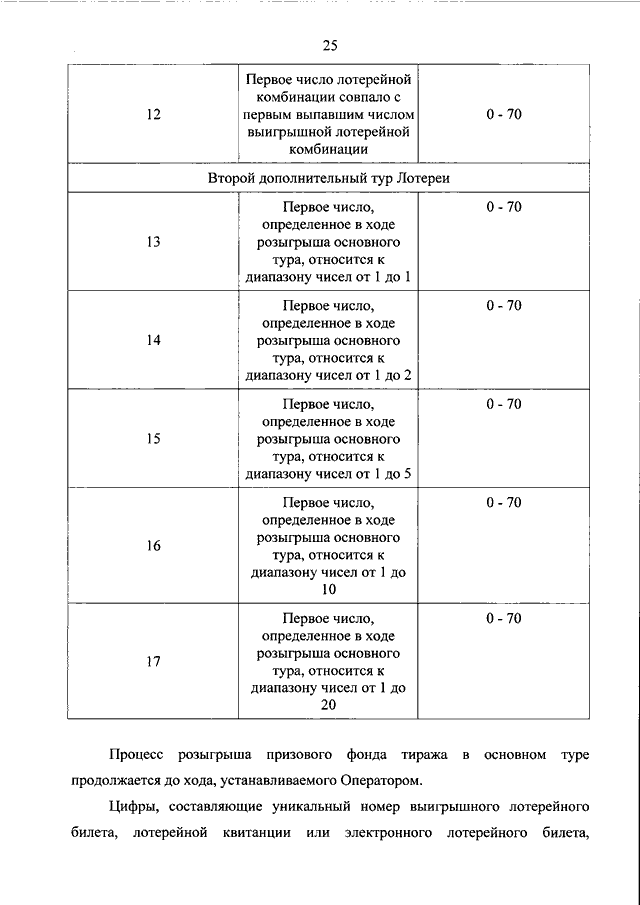 25

| 12 | Первое число лотерейной комбинации совпало с первым выпавшим числом выигрышной лотерейной комбинации | 0 - 70 |
|---|---|---|
| Второй дополнительный тур Лотереи | | |
| 13 | Первое число, определенное в ходе розыгрыша основного тура, относится к диапазону чисел от 1 до 1 | 0 - 70 |
| 14 | Первое число, определенное в ходе розыгрыша основного тура, относится к диапазону чисел от 1 до 2 | 0 - 70 |
| 15 | Первое число, определенное в ходе розыгрыша основного тура, относится к диапазону чисел от 1 до 5 | 0 - 70 |
| 16 | Первое число, определенное в ходе розыгрыша основного тура, относится к диапазону чисел от 1 до 10 | 0 - 70 |
| 17 | Первое число, определенное в ходе розыгрыша основного тура, относится к диапазону чисел от 1 до 20 | 0 - 70 |

Процесс розыгрыша призового фонда тиража в основном туре продолжается до хода, устанавливаемого Оператором.

Цифры, составляющие уникальный номер выигрышного лотерейного билета, лотерейной квитанции или электронного лотерейного билета,